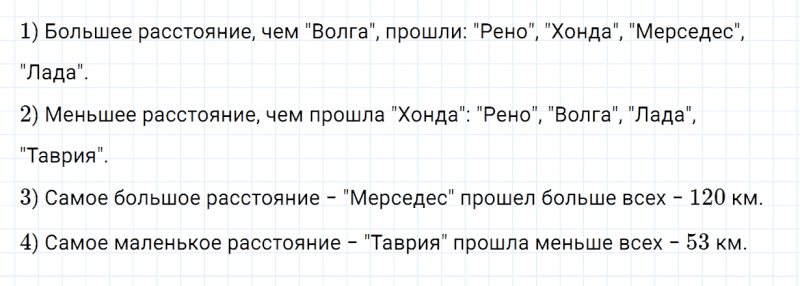 1) Большее расстояние, чем "Волга", прошли: "Рено", "Хонда", "Мерседес", "Лада".

2) Меньшее расстояние, чем прошла "Хонда": "Рено", "Волга", "Лада", "Таврия".

3) Самое большое расстояние – "Мерседес" прошел больше всех – 120 км.

4) Самое маленькое расстояние – "Таврия" прошла меньше всех – 53 км.